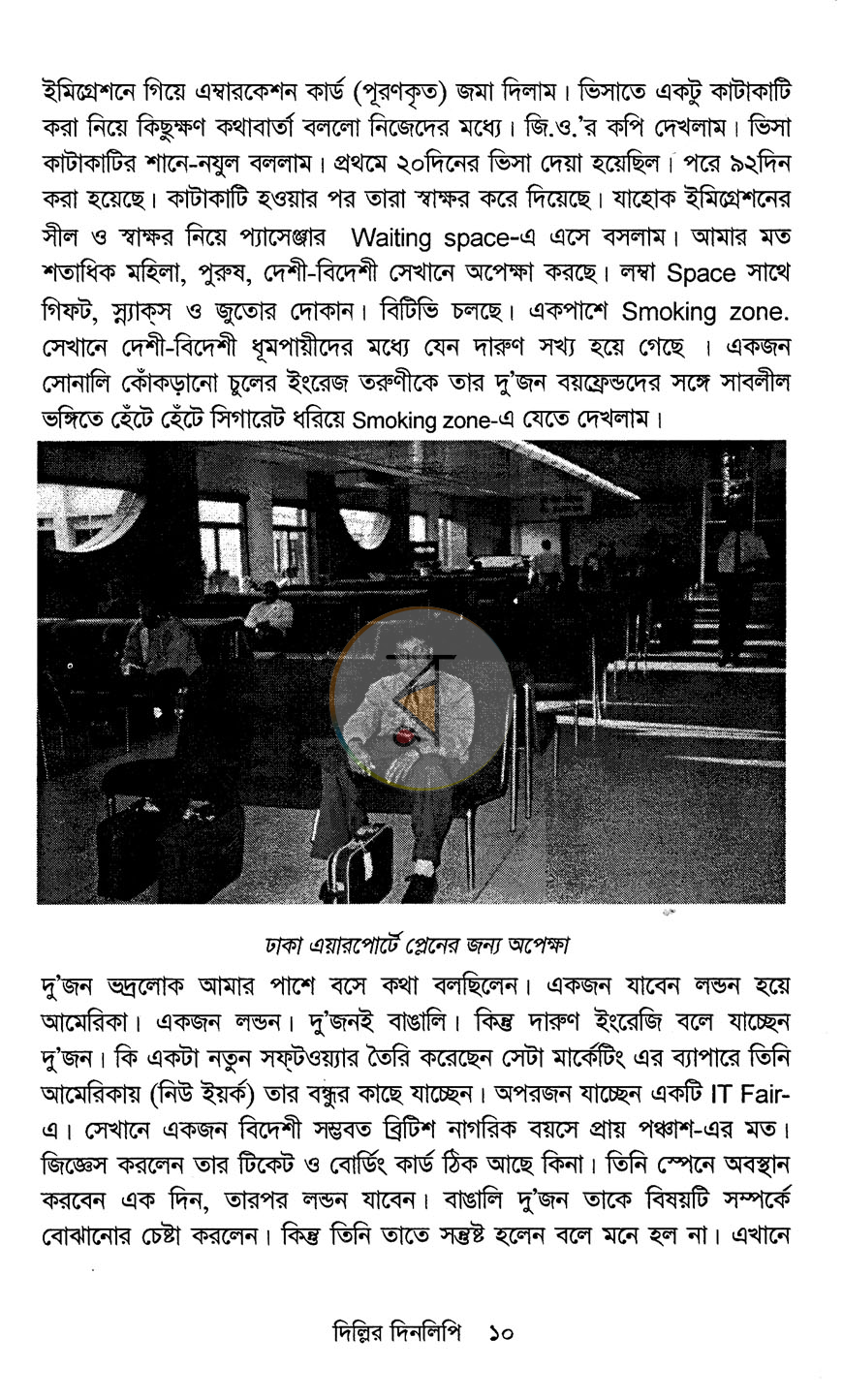 ইমিগ্রেশনে গিয়ে এম্বারকেশন কার্ড (পূরণকৃত) জমা দিলাম। ভিসাতে একটু কাটাকাটি করা নিয়ে কিছুক্ষণ কথাবার্তা বললো নিজেদের মধ্যে। জি.ও.'র কপি দেখলাম। ভিসা কাটাকাটির শানে-নযুল বললাম। প্রথমে ২০দিনের ভিসা দেয়া হয়েছিল। পরে ৯২দিন করা হয়েছে। কাটাকাটি হওয়ার পর তারা স্বাক্ষর করে দিয়েছে। যাহোক ইমিগ্রেশনের সীল ও স্বাক্ষর নিয়ে প্যাসেঞ্জার Waiting space-এ এসে বসলাম। আমার মত শতাধিক মহিলা, পুরুষ, দেশী-বিদেশী সেখানে অপেক্ষা করছে। লম্বা Space সাথে গিফট, স্ন্যাক্স ও জুতোর দোকান। বিটিভি চলছে। একপাশে Smoking zone. সেখানে দেশী-বিদেশী ধূমপায়ীদের মধ্যে যেন দারুণ সখ্য হয়ে গেছে । একজন সোনালি কোঁকড়ানো চুলের ইংরেজ তরুণীকে তার দু'জন বয়ফ্রেন্ডদের সঙ্গে সাবলীল ভঙ্গিতে হেঁটে হেঁটে সিগারেট ধরিয়ে Smoking zone-এ যেতে দেখলাম।

ঢাকা এয়ারপোর্টে প্লেনের জন্য অপেক্ষা

দু'জন ভদ্রলোক আমার পাশে বসে কথা বলছিলেন। একজন যাবেন লন্ডন হয়ে আমেরিকা। একজন লন্ডন। দু'জনই বাঙালি। কিন্তু দারুণ ইংরেজি বলে যাচ্ছেন দু'জন। কি একটা নতুন সফ্টওয়্যার তৈরি করেছেন সেটা মার্কেটিং এর ব্যাপারে তিনি আমেরিকায় (নিউ ইয়র্ক) তার বন্ধুর কাছে যাচ্ছেন। অপরজন যাচ্ছেন একটি IT Fair-এ। সেখানে একজন বিদেশী সম্ভবত ব্রিটিশ নাগরিক বয়সে প্রায় পঞ্চাশ-এর মত। জিজ্ঞেস করলেন তার টিকেট ও বোর্ডিং কার্ড ঠিক আছে কিনা। তিনি স্পেনে অবস্থান করবেন এক দিন, তারপর লন্ডন যাবেন। বাঙালি দু'জন তাকে বিষয়টি সম্পর্কে বোঝানোর চেষ্টা করলেন। কিন্তু তিনি তাতে সন্তুষ্ট হলেন বলে মনে হল না। এখানে

দিল্লির দিনলিপি ১০